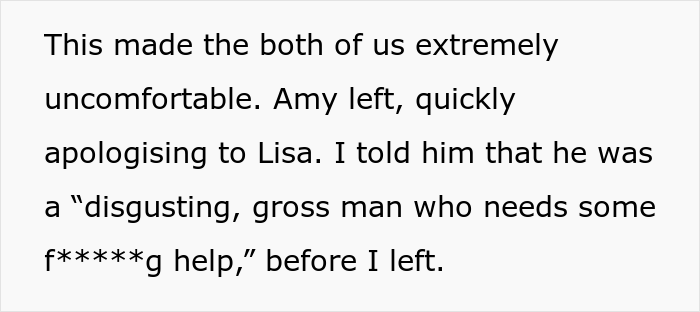 This made the both of us extremely uncomfortable. Amy left, quickly apologising to Lisa. I told him that he was a “disgusting, gross man who needs some f*****g help,” before I left.